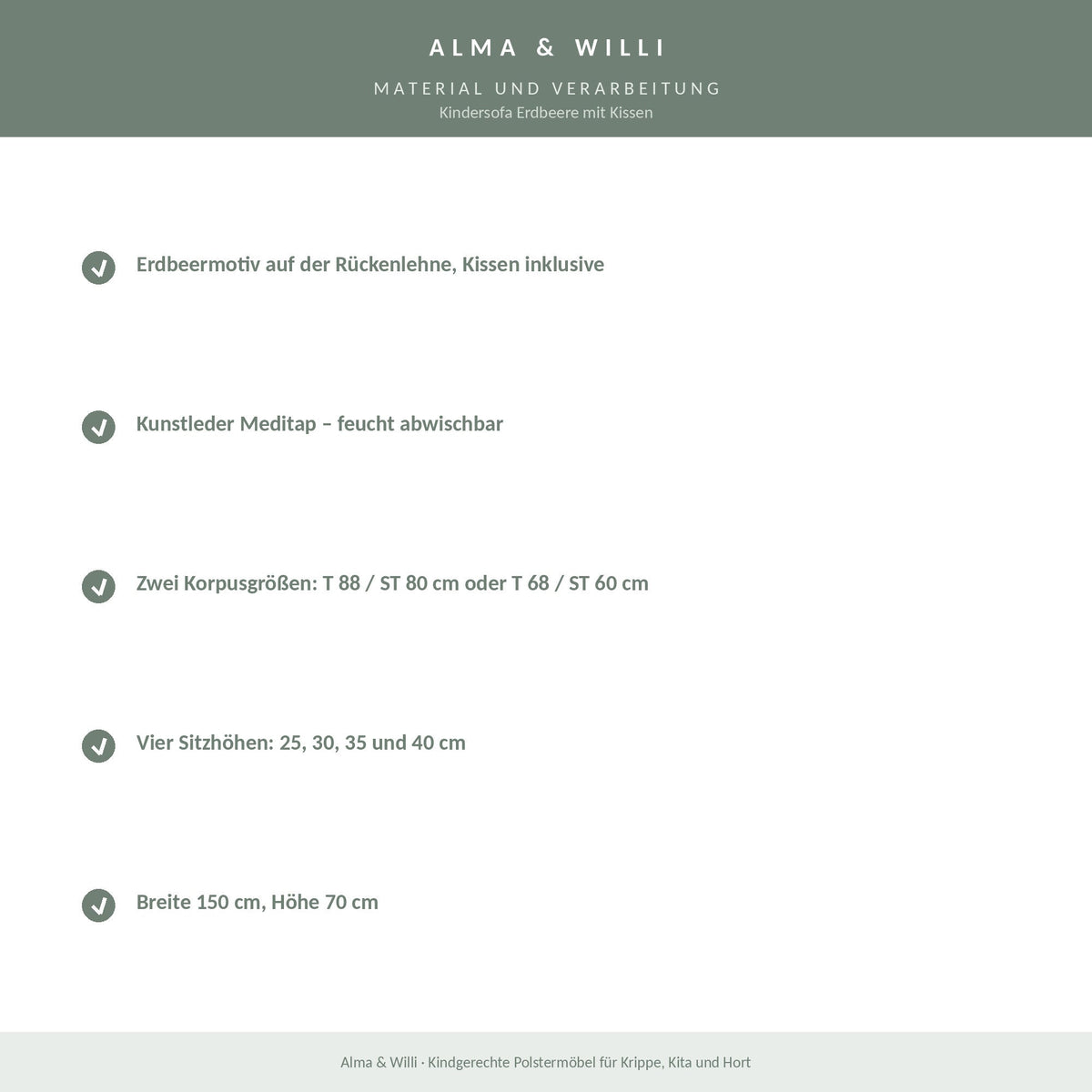 ALMA & WILLI

MATERIAL UND VERARBEITUNG
Kindersofa Erdbeere mit Kissen

Erdbeermotiv auf der Rückenlehne, Kissen inklusive

Kunstleder Meditap – feucht abwischbar

Zwei Korpusgrößen: T 88 / ST 80 cm oder T 68 / ST 60 cm

Vier Sitzhöhen: 25, 30, 35 und 40 cm

Breite 150 cm, Höhe 70 cm

Alma & Willi · Kindgerechte Polstermöbel für Krippe, Kita und Hort